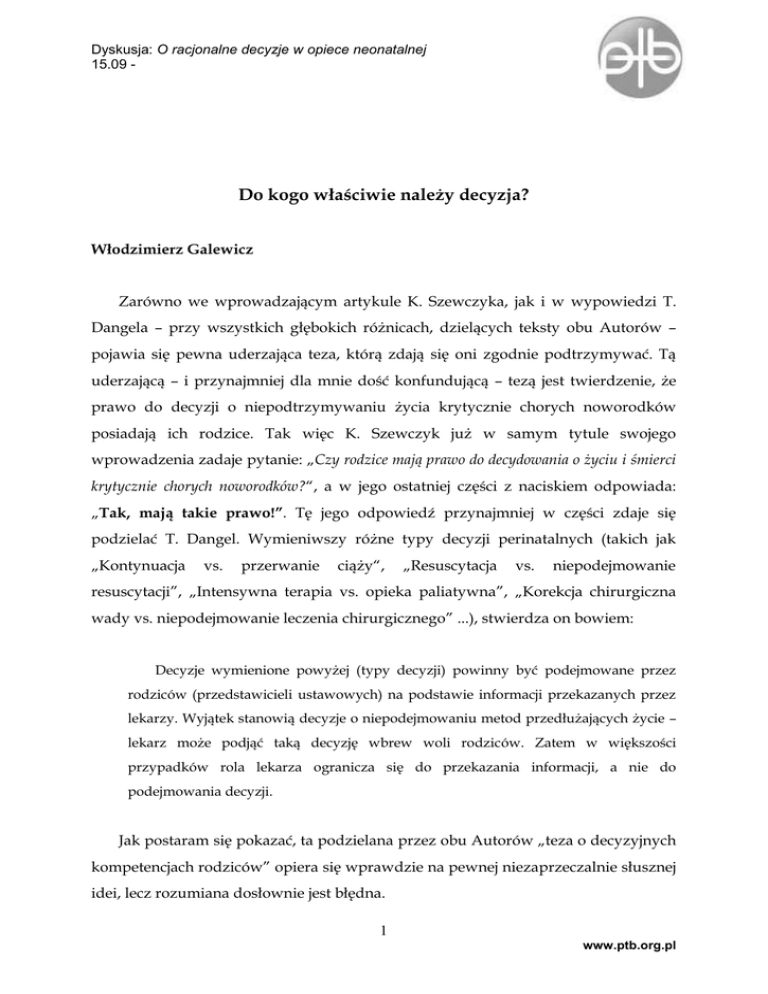 Dyskusja: O racjonalne decyzje w opiece neonatalnej
15.09 -

ptb

Do kogo właściwie należy decyzja?

Włodzimierz Galewicz

Zarówno we wprowadzającym artykule K. Szewczyka, jak i w wypowiedzi T. Dangela – przy wszystkich głębokich różnicach, dzielących teksty obu Autorów – pojawia się pewna uderzająca teza, którą zdają się oni zgodnie podtrzymywać. Tą uderzającą – i przynajmniej dla mnie dość konfundującą – tezą jest twierdzenie, że prawo do decyzji o niepodtrzymywaniu życia krytycznie chorych noworodków posiadają ich rodzice. Tak więc K. Szewczyk już w samym tytule swojego wprowadzenia zadaje pytanie: „Czy rodzice mają prawo do decydowania o życiu i śmierci krytycznie chorych noworodków?", a w jego ostatniej części z naciskiem odpowiada: „Tak, mają takie prawo!". Tę jego odpowiedź przynajmniej w części zdaje się podzielać T. Dangel. Wymieniwszy różne typy decyzji perinatalnych (takich jak „Kontynuacja vs. przerwanie ciąży", „Resuscytacja vs. niepodejmowanie resuscytacji", „Intensywna terapia vs. opieka paliatywna", „Korekcja chirurgiczna wady vs. niepodejmowanie leczenia chirurgicznego" ...), stwierdza on bowiem:

Decyzje wymienione powyżej (typy decyzji) powinny być podejmowane przez rodziców (przedstawicieli ustawowych) na podstawie informacji przekazanych przez lekarzy. Wyjątek stanowią decyzje o niepodejmowaniu metod przedłużających życie – lekarz może podjąć taką decyzję wbrew woli rodziców. Zatem w większości przypadków rola lekarza ogranicza się do przekazania informacji, a nie do podejmowania decyzji.

Jak postaram się pokazać, ta podzielana przez obu Autorów „teza o decyzyjnych kompetencjach rodziców" opiera się wprawdzie na pewnej niezaprzeczalnie słusznej idei, lecz rozumiana dosłownie jest błędna.

1

www.ptb.org.pl